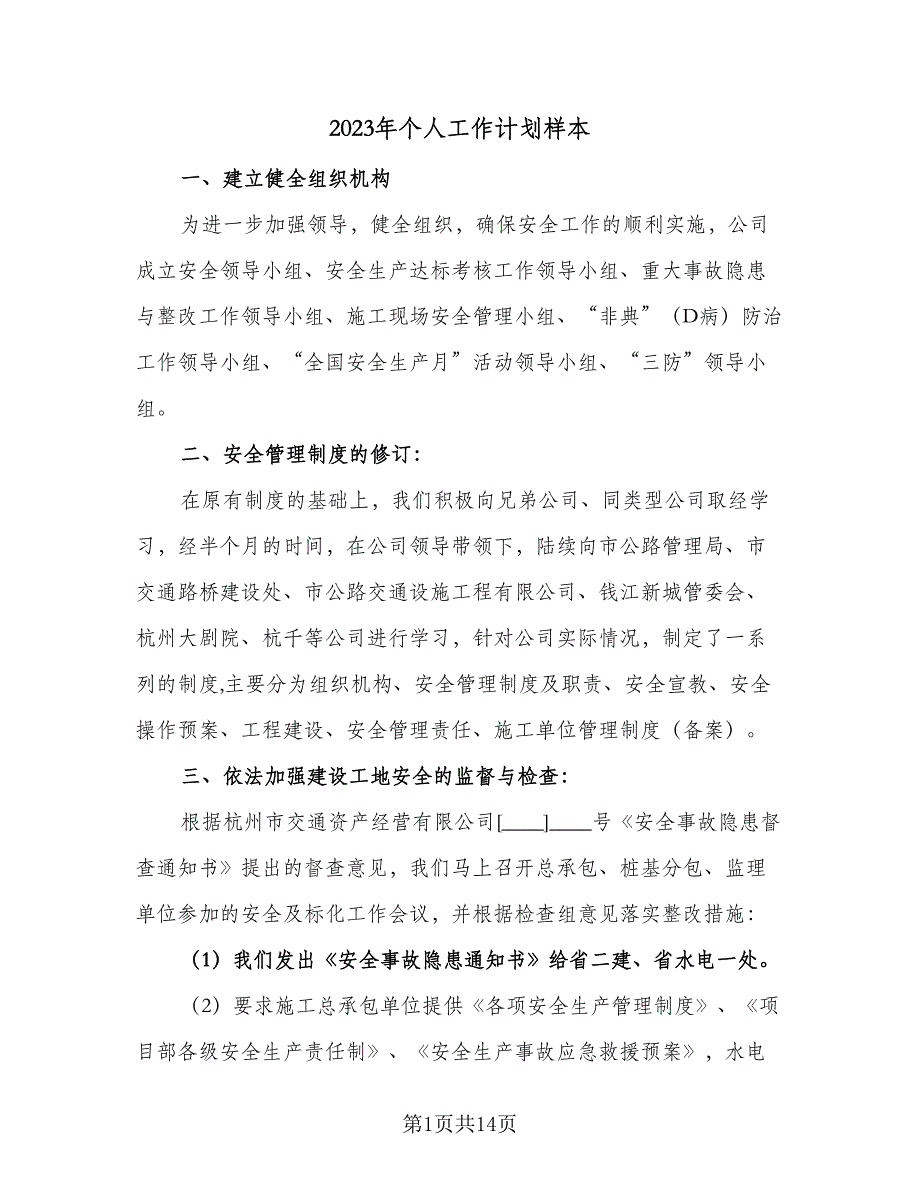 2023年个人工作计划样本

一、建立健全组织机构

为进一步加强领导，健全组织，确保安全工作的顺利实施，公司成立安全领导小组、安全生产达标考核工作领导小组、重大事故隐患与整改工作领导小组、施工现场安全管理小组、“非典”（D病）防治工作领导小组、“全国安全生产月”活动领导小组、“三防”领导小组。

二、安全管理制度的修订：

在原有制度的基础上，我们积极向兄弟公司、同类型公司取经学习，经半个月的时间，在公司领导带领下，陆续向市公路管理局、市交通路桥建设处、市公路交通设施工程有限公司、钱江新城管委会、杭州大剧院、杭千等公司进行学习，针对公司实际情况，制定了一系列的制度,主要分为组织机构、安全管理制度及职责、安全宣教、安全操作预案、工程建设、安全管理责任、施工单位管理制度（备案）。

三、依法加强建设工地安全的监督与检查：

根据杭州市交通资产经营有限公司[____]____号《安全事故隐患督查通知书》提出的督查意见，我们马上召开总承包、桩基分包、监理单位参加的安全及标化工作会议，并根据检查组意见落实整改措施：

（1）我们发出《安全事故隐患通知书》给省二建、省水电一处。

（2）要求施工总承包单位提供《各项安全生产管理制度》、《项目部各级安全生产责任制》、《安全生产事故应急救援预案》，水电

第1页共14页